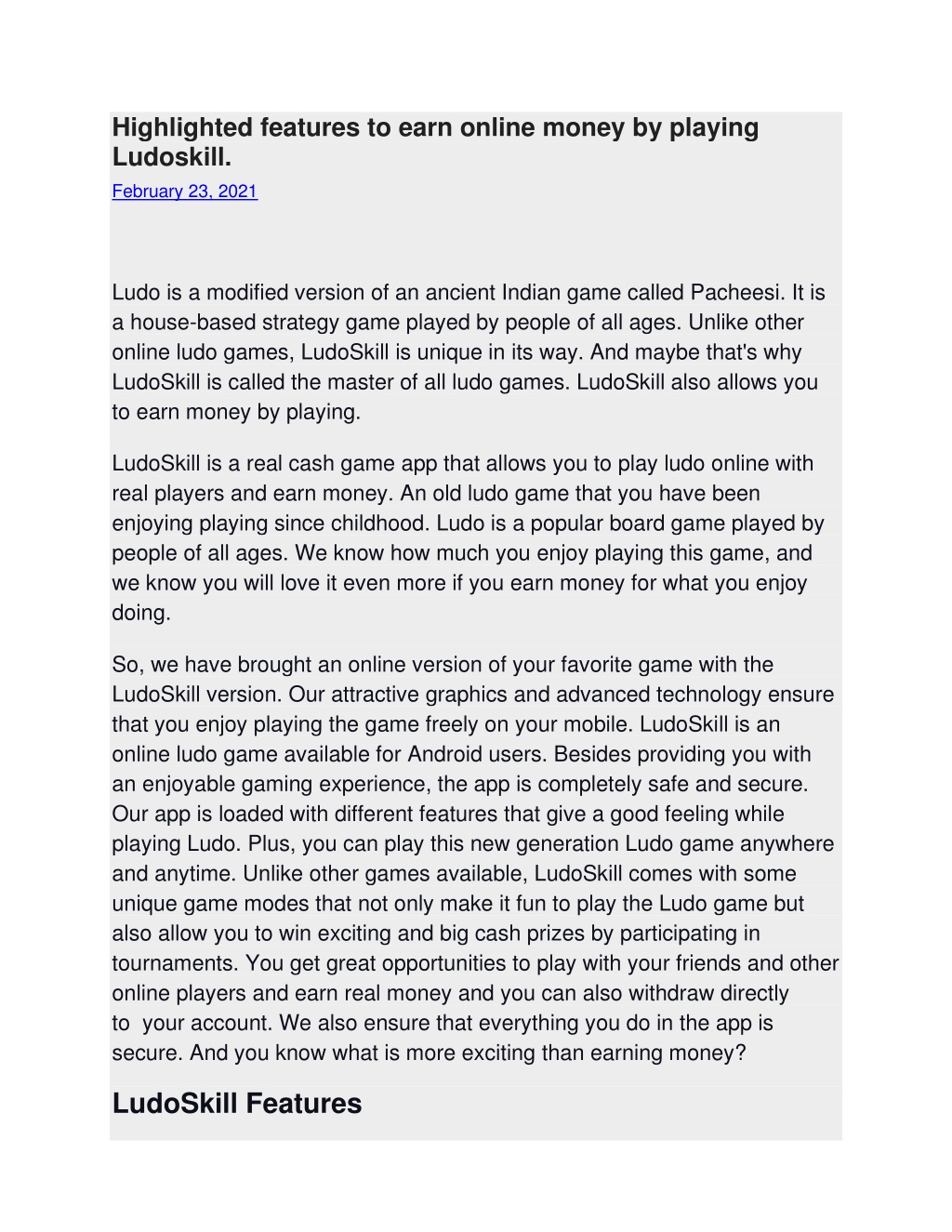 Highlighted features to earn online money by playing Ludoskill.
February 23, 2021

Ludo is a modified version of an ancient Indian game called Pacheesi. It is a house-based strategy game played by people of all ages. Unlike other online ludo games, LudoSkill is unique in its way. And maybe that's why LudoSkill is called the master of all ludo games. LudoSkill also allows you to earn money by playing.

LudoSkill is a real cash game app that allows you to play ludo online with real players and earn money. An old ludo game that you have been enjoying playing since childhood. Ludo is a popular board game played by people of all ages. We know how much you enjoy playing this game, and we know you will love it even more if you earn money for what you enjoy doing.

So, we have brought an online version of your favorite game with the LudoSkill version. Our attractive graphics and advanced technology ensure that you enjoy playing the game freely on your mobile. LudoSkill is an online ludo game available for Android users. Besides providing you with an enjoyable gaming experience, the app is completely safe and secure. Our app is loaded with different features that give a good feeling while playing Ludo. Plus, you can play this new generation Ludo game anywhere and anytime. Unlike other games available, LudoSkill comes with some unique game modes that not only make it fun to play the Ludo game but also allow you to win exciting and big cash prizes by participating in tournaments. You get great opportunities to play with your friends and other online players and earn real money and you can also withdraw directly to your account. We also ensure that everything you do in the app is secure. And you know what is more exciting than earning money?

LudoSkill Features